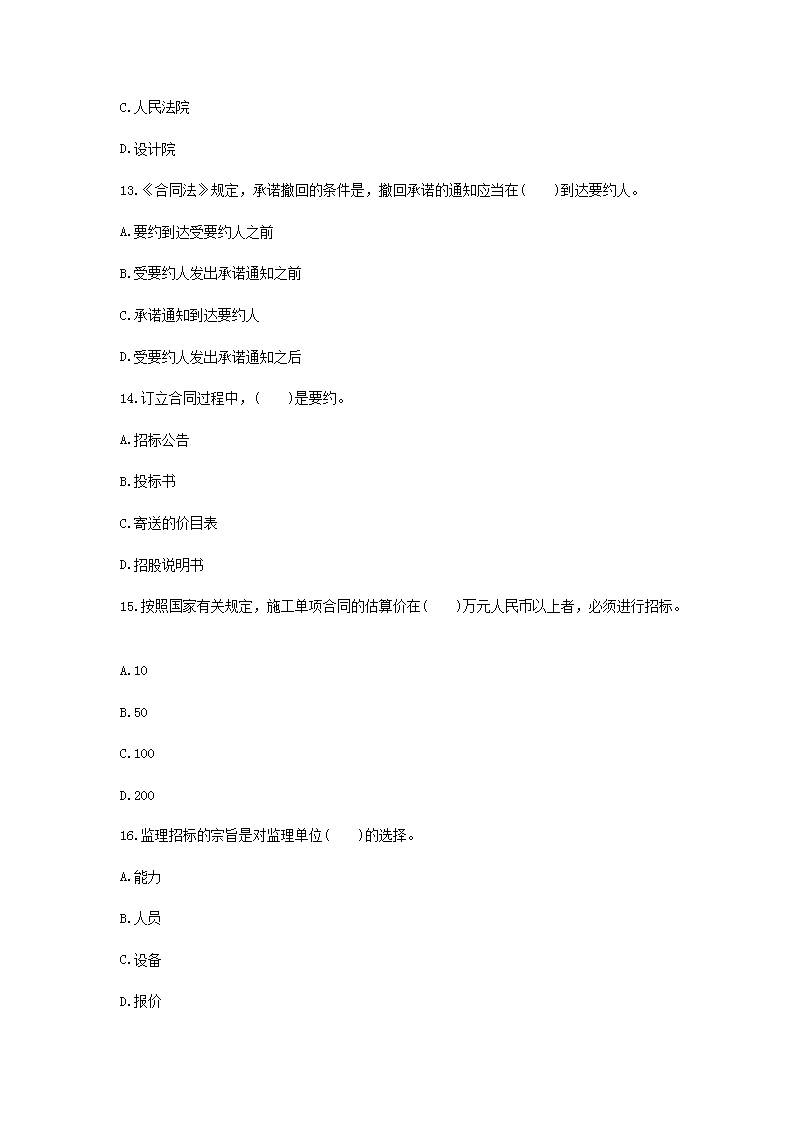 C.人民法院

D.设计院

13.《合同法》规定，承诺撤回的条件是，撤回承诺的通知应当在(　　)到达要约人。

A.要约到达受要约人之前

B.受要约人发出承诺通知之前

C.承诺通知到达要约人

D.受要约人发出承诺通知之后

14.订立合同过程中，(　　)是要约。

A.招标公告

B.投标书

C.寄送的价目表

D.招股说明书

15.按照国家有关规定，施工单项合同的估算价在(　　)万元人民币以上者，必须进行招标。

A.10

B.50

C.100

D.200

16.监理招标的宗旨是对监理单位(　　)的选择。

A.能力

B.人员

C.设备

D.报价